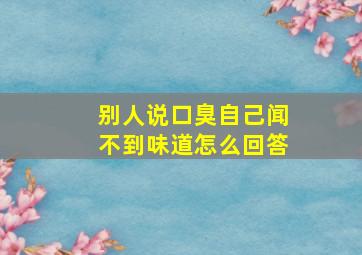 别人说口臭自己闻不到味道怎么回答